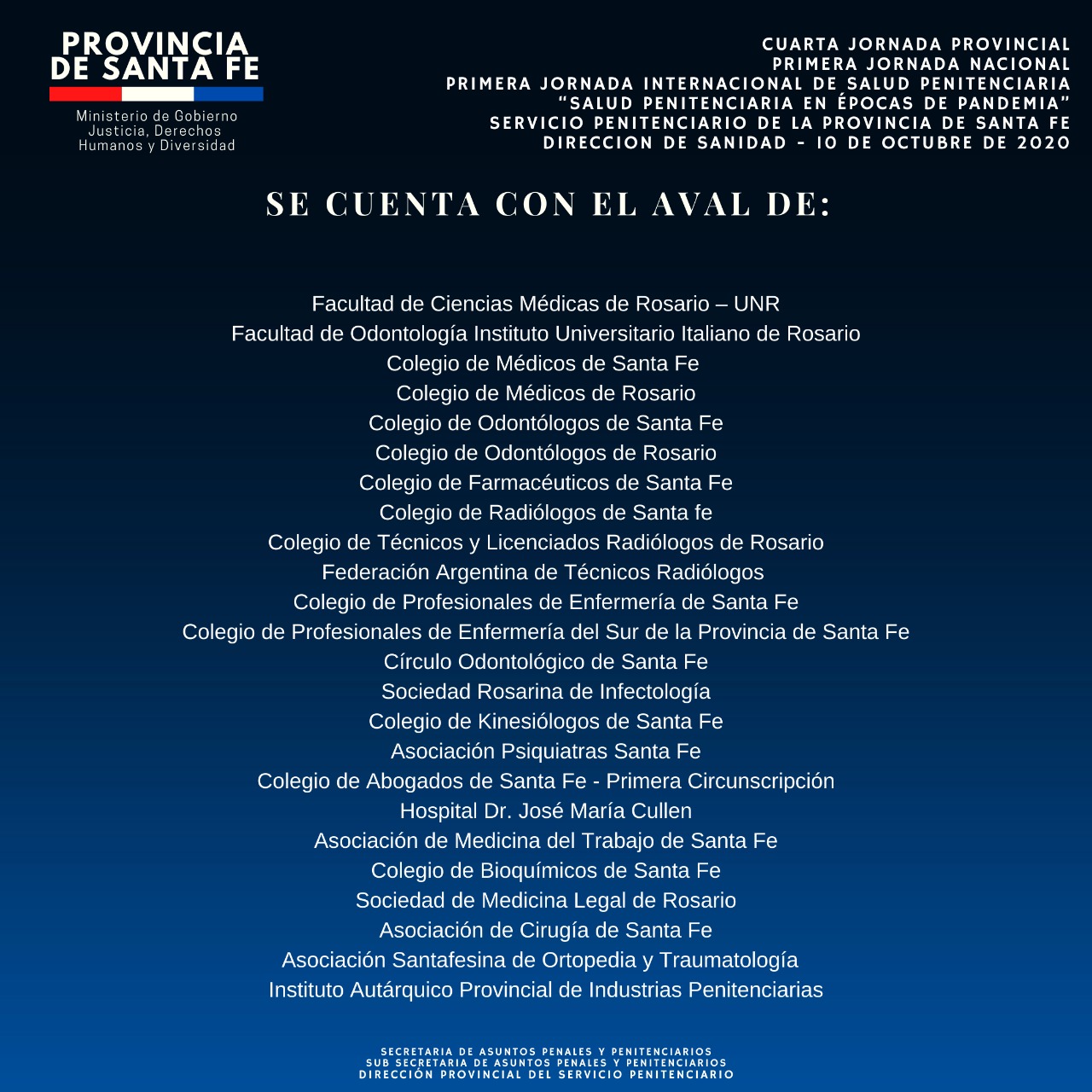 PROVINCIA DE SANTA FE

Ministerio de Gobierno
Justicia, Derechos
Humanos y Diversidad

CUARTA JORNADA PROVINCIAL
PRIMERA JORNADA NACIONAL
PRIMERA JORNADA INTERNACIONAL DE SALUD PENITENCIARIA
"SALUD PENITENCIARIA EN ÉPOCAS DE PANDEMIA"
SERVICIO PENITENCIARIO DE LA PROVINCIA DE SANTA FE
DIRECCION DE SANIDAD - 10 DE OCTUBRE DE 2020

SE CUENTA CON EL AVAL DE:

Facultad de Ciencias Médicas de Rosario – UNR
Facultad de Odontología Instituto Universitario Italiano de Rosario
Colegio de Médicos de Santa Fe
Colegio de Médicos de Rosario
Colegio de Odontólogos de Santa Fe
Colegio de Odontólogos de Rosario
Colegio de Farmacéuticos de Santa Fe
Colegio de Radiólogos de Santa fe
Colegio de Técnicos y Licenciados Radiólogos de Rosario
Federación Argentina de Técnicos Radiólogos
Colegio de Profesionales de Enfermería de Santa Fe
Colegio de Profesionales de Enfermería del Sur de la Provincia de Santa Fe
Círculo Odontológico de Santa Fe
Sociedad Rosarina de Infectología
Colegio de Kinesiólogos de Santa Fe
Asociación Psiquiatras Santa Fe
Colegio de Abogados de Santa Fe - Primera Circunscripción
Hospital Dr. José María Cullen
Asociación de Medicina del Trabajo de Santa Fe
Colegio de Bioquímicos de Santa Fe
Sociedad de Medicina Legal de Rosario
Asociación de Cirugía de Santa Fe
Asociación Santafesina de Ortopedia y Traumatología
Instituto Autárquico Provincial de Industrias Penitenciarias

SECRETARIA DE ASUNTOS PENALES Y PENITENCIARIOS
SUB SECRETARIA DE ASUNTOS PENALES Y PENITENCIARIOS
DIRECCIÓN PROVINCIAL DEL SERVICIO PENITENCIARIO